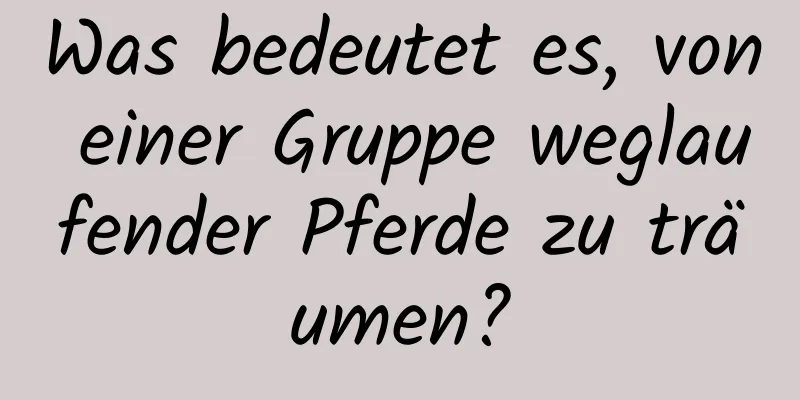 Was bedeutet es, von einer Gruppe weglaufender Pferde zu träumen?